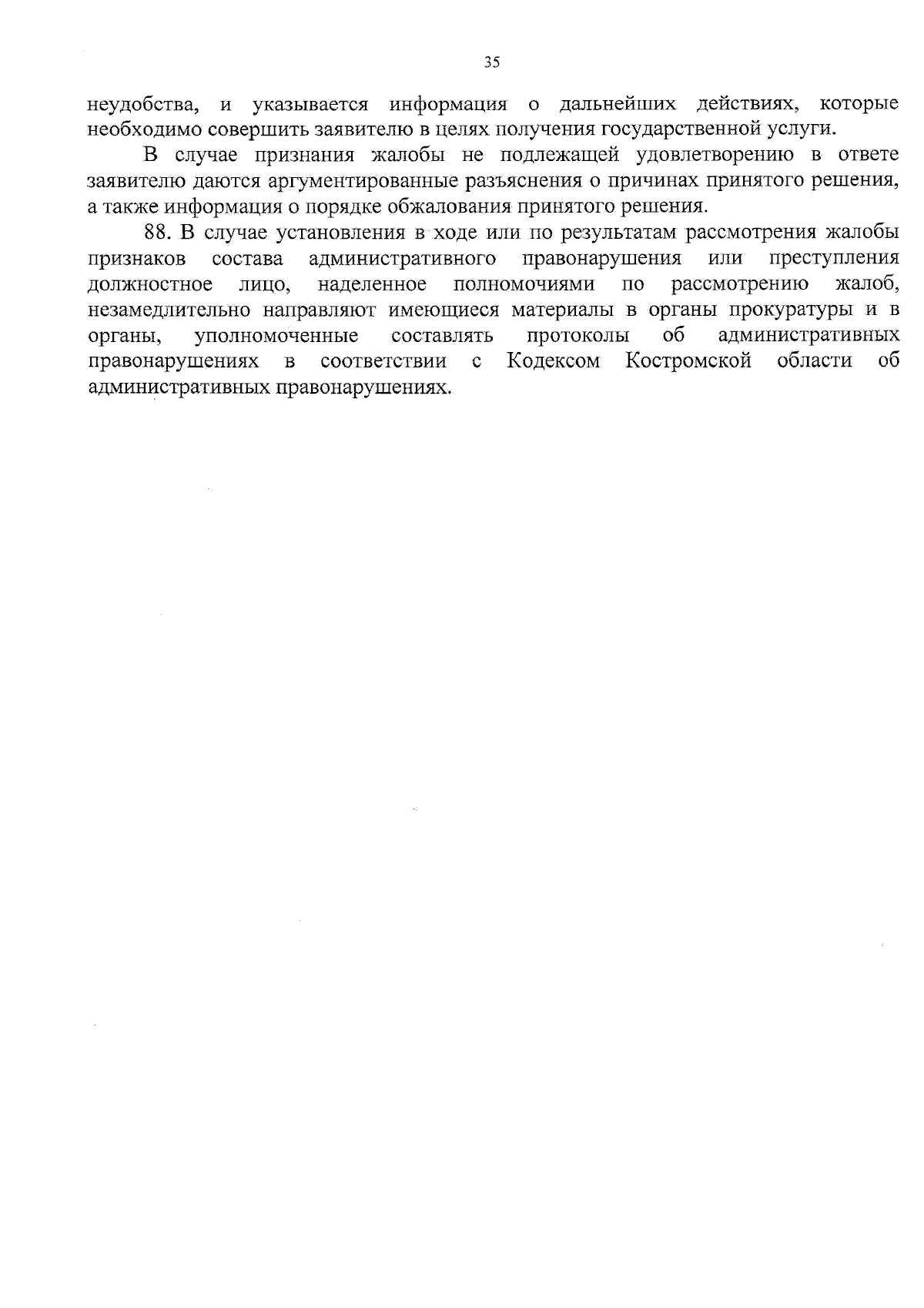 35

неудобства, и указывается информация о дальнейших действиях, которые необходимо совершить заявителю в целях получения государственной услуги.

В случае признания жалобы не подлежащей удовлетворению в ответе заявителю даются аргументированные разъяснения о причинах принятого решения, а также информация о порядке обжалования принятого решения.

88. В случае установления в ходе или по результатам рассмотрения жалобы признаков состава административного правонарушения или преступления должностное лицо, наделенное полномочиями по рассмотрению жалоб, незамедлительно направляют имеющиеся материалы в органы прокуратуры и в органы, уполномоченные составлять протоколы об административных правонарушениях в соответствии с Кодексом Костромской области об административных правонарушениях.